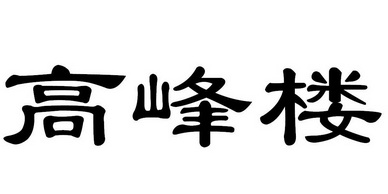 高峰楼